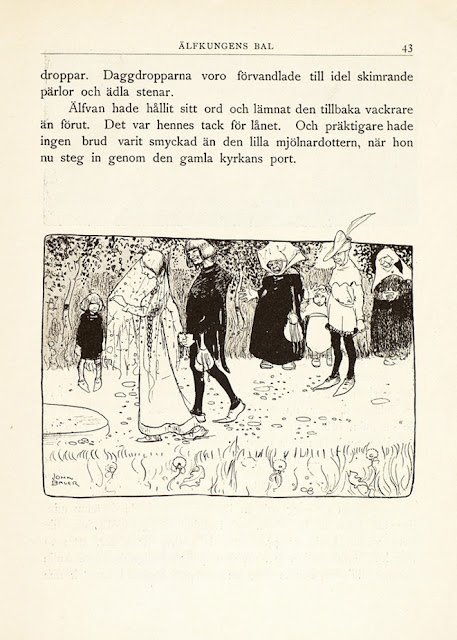 ÄLFKUNGENS BAL 43

droppar. Daggdropparna voro förvandlade till idel skimrande pärlor och ädla stenar.

Älfvan hade hållit sitt ord och lämnat den tillbaka vackrare än förut. Det var hennes tack för lånet. Och präktigare hade ingen brud varit smyckad än den lilla mjölnardottern, när hon nu steg in genom den gamla kyrkans port.

JOHN BAUER